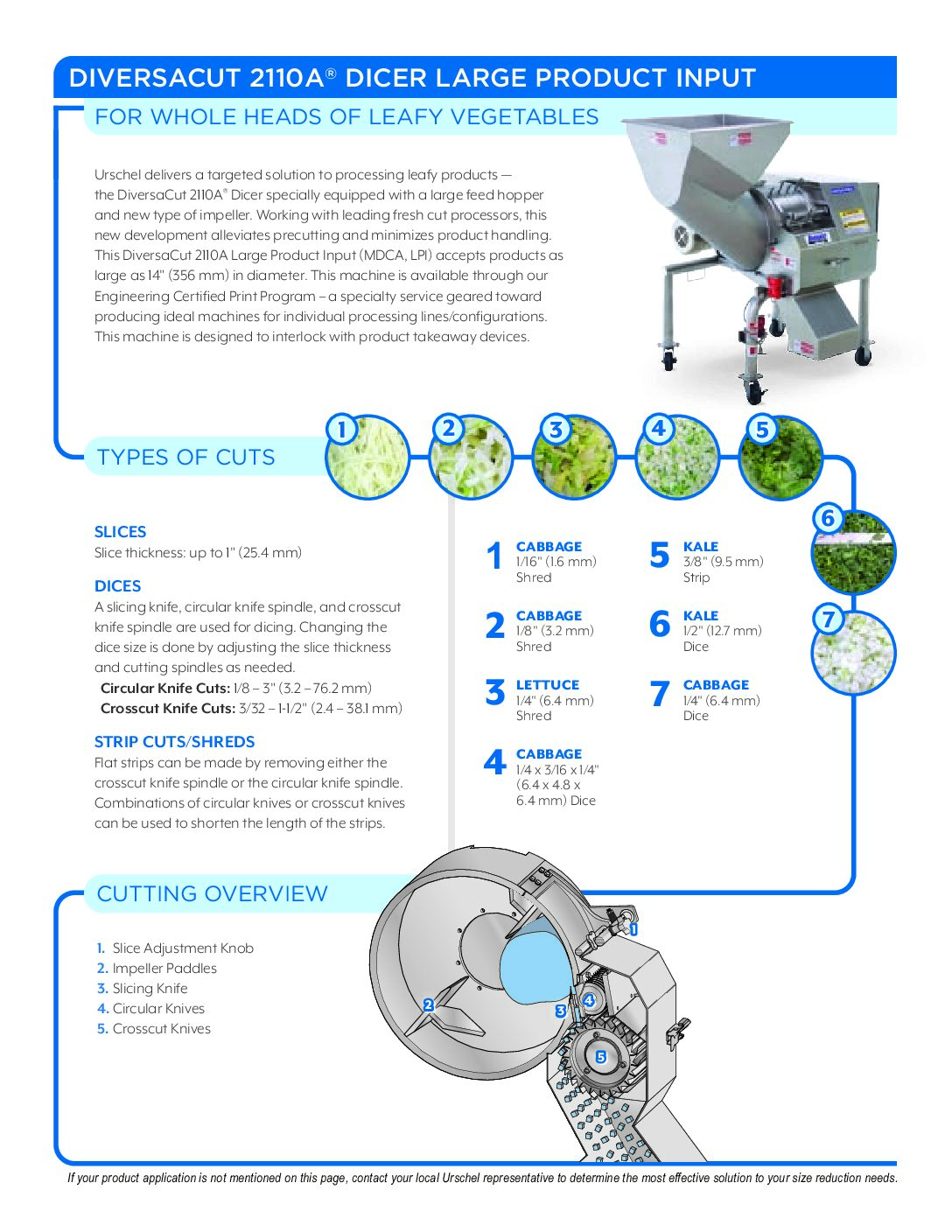 DIVERSACUT 2110A® DICER LARGE PRODUCT INPUT

FOR WHOLE HEADS OF LEAFY VEGETABLES

Urschel delivers a targeted solution to processing leafy products — the DiversaCut 2110A® Dicer specially equipped with a large feed hopper and new type of impeller. Working with leading fresh cut processors, this new development alleviates precutting and minimizes product handling. This DiversaCut 2110A Large Product Input (MDCA, LPI) accepts products as large as 14" (356 mm) in diameter. This machine is available through our Engineering Certified Print Program – a specialty service geared toward producing ideal machines for individual processing lines/configurations. This machine is designed to interlock with product takeaway devices.

TYPES OF CUTS

1 2 3 4 5 6 7

SLICES
Slice thickness: up to 1" (25.4 mm)

DICES
A slicing knife, circular knife spindle, and crosscut knife spindle are used for dicing. Changing the dice size is done by adjusting the slice thickness and cutting spindles as needed.
Circular Knife Cuts: 1/8 – 3" (3.2 – 76.2 mm)
Crosscut Knife Cuts: 3/32 – 1-1/2" (2.4 – 38.1 mm)

STRIP CUTS/SHREDS
Flat strips can be made by removing either the crosscut knife spindle or the circular knife spindle. Combinations of circular knives or crosscut knives can be used to shorten the length of the strips.

1 CABBAGE
1/16" (1.6 mm)
Shred

2 CABBAGE
1/8" (3.2 mm)
Shred

3 LETTUCE
1/4" (6.4 mm)
Shred

4 CABBAGE
1/4 x 3/16 x 1/4" (6.4 x 4.8 x 6.4 mm) Dice

5 KALE
3/8" (9.5 mm)
Strip

6 KALE
1/2" (12.7 mm)
Dice

7 CABBAGE
1/4" (6.4 mm)
Dice

CUTTING OVERVIEW

1. Slice Adjustment Knob
2. Impeller Paddles
3. Slicing Knife
4. Circular Knives
5. Crosscut Knives

1 2 3 4 5

If your product application is not mentioned on this page, contact your local Urschel representative to determine the most effective solution to your size reduction needs.